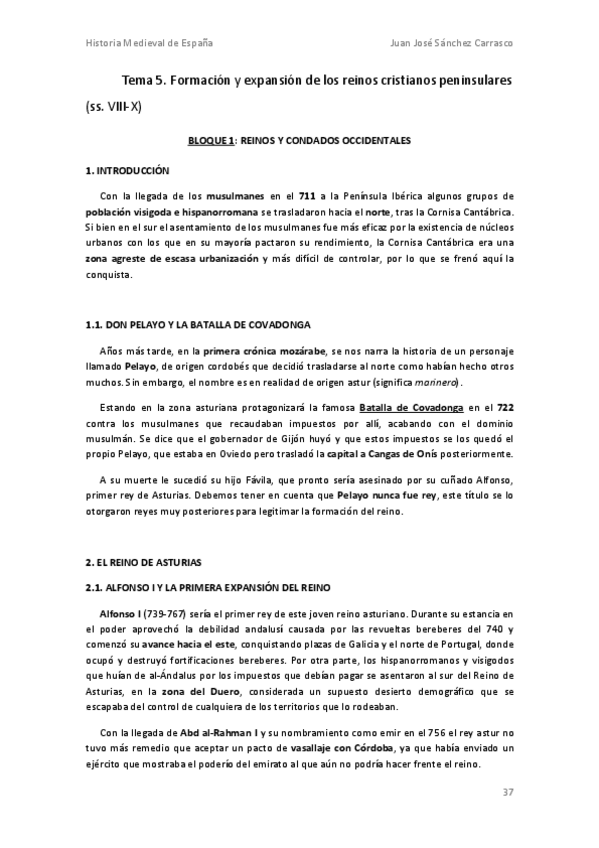 Historia Medieval de España

Juan José Sánchez Carrasco

Tema 5. Formación y expansión de los reinos cristianos peninsulares (ss. VIII-X)

BLOQUE 1: REINOS Y CONDADOS OCCIDENTALES

1. INTRODUCCIÓN

Con la llegada de los musulmanes en el 711 a la Península Ibérica algunos grupos de población visigoda e hispanorromana se trasladaron hacia el norte, tras la Cornisa Cantábrica. Si bien en el sur el asentamiento de los musulmanes fue más eficaz por la existencia de núcleos urbanos con los que en su mayoría pactaron su rendimiento, la Cornisa Cantábrica era una zona agreste de escasa urbanización y más difícil de controlar, por lo que se frenó aquí la conquista.

1.1. DON PELAYO Y LA BATALLA DE COVADONGA

Años más tarde, en la primera crónica mozárabe, se nos narra la historia de un personaje llamado Pelayo, de origen cordobés que decidió trasladarse al norte como habían hecho otros muchos. Sin embargo, el nombre es en realidad de origen astur (significa marinero).

Estando en la zona asturiana protagonizará la famosa Batalla de Covadonga en el 722 contra los musulmanes que recaudaban impuestos por allí, acabando con el dominio musulmán. Se dice que el gobernador de Gijón huyó y que estos impuestos se los quedó el propio Pelayo, que estaba en Oviedo pero trasladó la capital a Cangas de Onís posteriormente.

A su muerte le sucedió su hijo Fávila, que pronto sería asesinado por su cuñado Alfonso, primer rey de Asturias. Debemos tener en cuenta que Pelayo nunca fue rey, este título se lo otorgaron reyes muy posteriores para legitimar la formación del reino.

2. EL REINO DE ASTURIAS

2.1. ALFONSO I Y LA PRIMERA EXPANSIÓN DEL REINO

Alfonso I (739-767) sería el primer rey de este joven reino asturiano. Durante su estancia en el poder aprovechó la debilidad andalusí causada por las revueltas bereberes del 740 y comenzó su avance hacia el este, conquistando plazas de Galicia y el norte de Portugal, donde ocupó y destruyó fortificaciones bereberes. Por otra parte, los hispanorromanos y visigodos que huían de al-Ándalus por los impuestos que debían pagar se asentaron al sur del Reino de Asturias, en la zona del Duero, considerada un supuesto desierto demográfico que se escapaba del control de cualquiera de los territorios que lo rodeaban.

Con la llegada de Abd al-Rahman I y su nombramiento como emir en el 756 el rey astur no tuvo más remedio que aceptar un pacto de vasallaje con Córdoba, ya que había enviado un ejército que mostraba el poderío del emirato al que aún no podría hacer frente el reino.

37